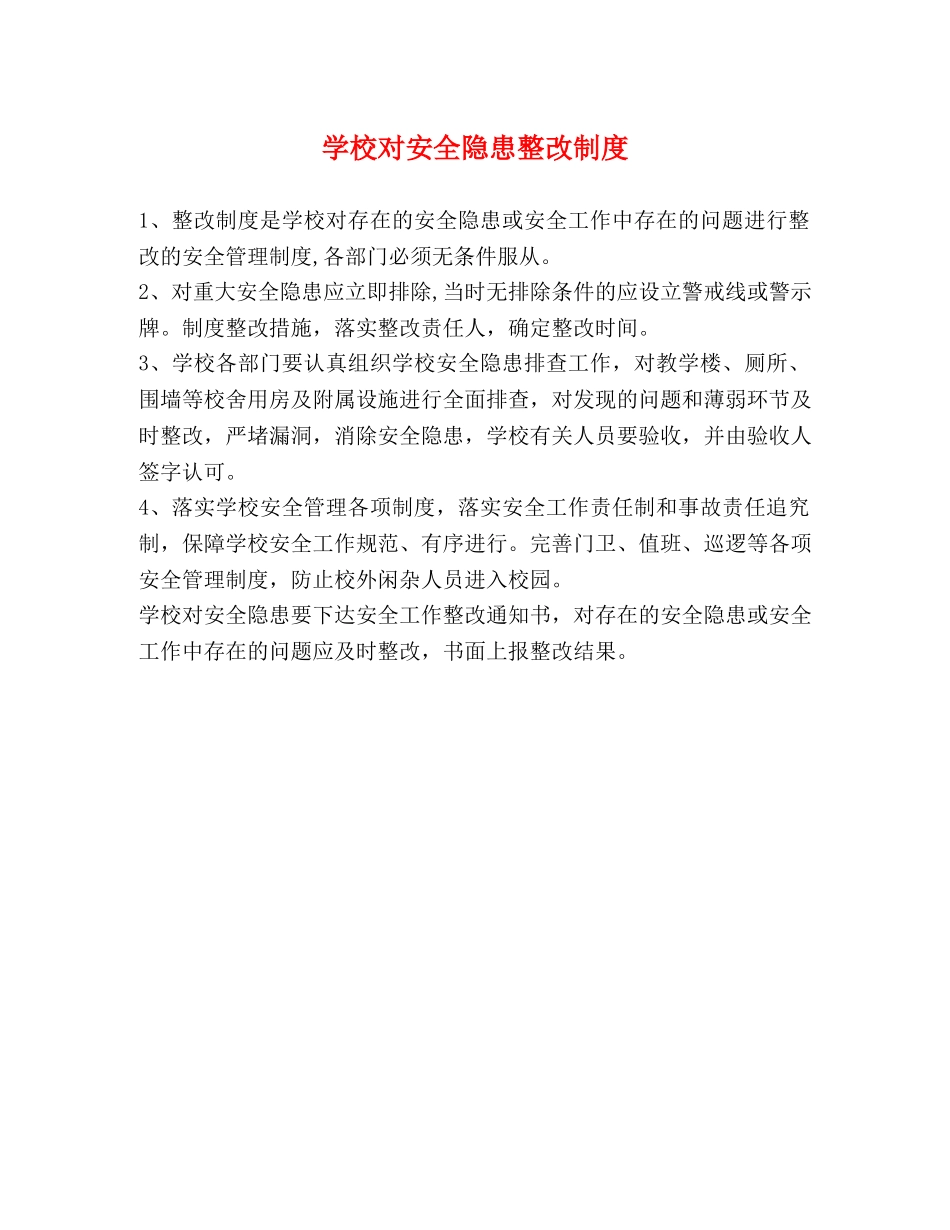 学校对安全隐患整改制度

1、整改制度是学校对存在的安全隐患或安全工作中存在的问题进行整改的安全管理制度,各部门必须无条件服从。
2、对重大安全隐患应立即排除,当时无排除条件的应设立警戒线或警示牌。制度整改措施，落实整改责任人，确定整改时间。
3、学校各部门要认真组织学校安全隐患排查工作，对教学楼、厕所、围墙等校舍用房及附属设施进行全面排查，对发现的问题和薄弱环节及时整改，严堵漏洞，消除安全隐患，学校有关人员要验收，并由验收人签字认可。
4、落实学校安全管理各项制度，落实安全工作责任制和事故责任追究制，保障学校安全工作规范、有序进行。完善门卫、值班、巡逻等各项安全管理制度，防止校外闲杂人员进入校园。
学校对安全隐患要下达安全工作整改通知书，对存在的安全隐患或安全工作中存在的问题应及时整改，书面上报整改结果。